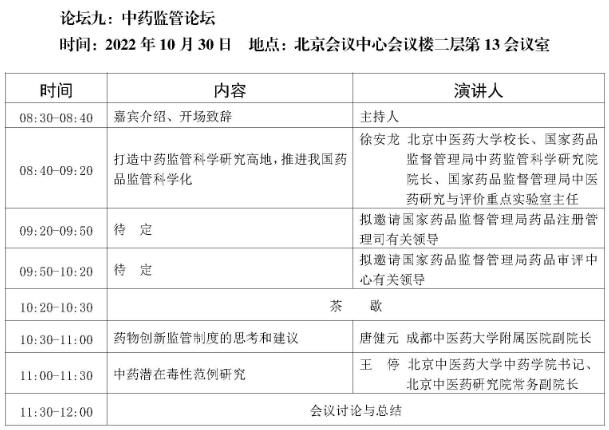 论坛九：中药监管论坛

时间：2022年10月30日 地点：北京会议中心会议楼二层第13会议室

| 时间 | 内容 | 演讲人 |
|---|---|---|
| 08:30-08:40 | 嘉宾介绍、开场致辞 | 主持人 |
| 08:40-09:20 | 打造中药监管科学研究高地，推进我国药品监管科学化 | 徐安龙 北京中医药大学校长、国家药品监督管理局中药监管科学研究院院长、国家药品监督管理局中医药研究与评价重点实验室主任 |
| 09:20-09:50 | 待 定 | 拟邀请国家药品监督管理局药品注册管理司有关领导 |
| 09:50-10:20 | 待 定 | 拟邀请国家药品监督管理局药品审评中心有关领导 |
| 10:20-10:30 | 茶 歇 | |
| 10:30-11:00 | 药物创新监管制度的思考和建议 | 唐健元 成都中医药大学附属医院副院长 |
| 11:00-11:30 | 中药潜在毒性范例研究 | 王 停 北京中医药大学中药学院书记、北京中医药研究院常务副院长 |
| 11:30-12:00 | 会议讨论与总结 | |